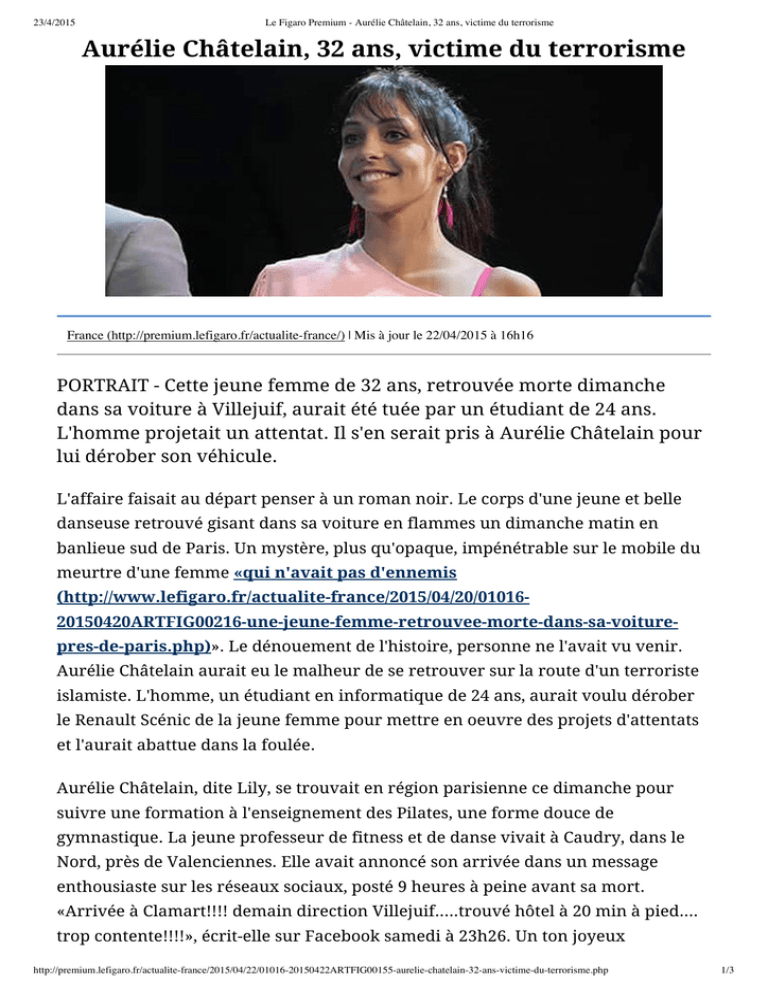 23/4/2015 Le Figaro Premium - Aurélie Châtelain, 32 ans, victime du terrorisme

Aurélie Châtelain, 32 ans, victime du terrorisme

France (http://premium.lefigaro.fr/actualite-france/) | Mis à jour le 22/04/2015 à 16h16

PORTRAIT - Cette jeune femme de 32 ans, retrouvée morte dimanche dans sa voiture à Villejuif, aurait été tuée par un étudiant de 24 ans. L'homme projetait un attentat. Il s'en serait pris à Aurélie Châtelain pour lui dérober son véhicule.

L'affaire faisait au départ penser à un roman noir. Le corps d'une jeune et belle danseuse retrouvé gisant dans sa voiture en flammes un dimanche matin en banlieue sud de Paris. Un mystère, plus qu'opaque, impénétrable sur le mobile du meurtre d'une femme «qui n'avait pas d'ennemis (http://www.lefigaro.fr/actualite-france/2015/04/20/01016-20150420ARTFIG00216-une-jeune-femme-retrouvee-morte-dans-sa-voiture-pres-de-paris.php)». Le dénouement de l'histoire, personne ne l'avait vu venir. Aurélie Châtelain aurait eu le malheur de se retrouver sur la route d'un terroriste islamiste. L'homme, un étudiant en informatique de 24 ans, aurait voulu dérober le Renault Scénic de la jeune femme pour mettre en oeuvre des projets d'attentats et l'aurait abattue dans la foulée.

Aurélie Châtelain, dite Lily, se trouvait en région parisienne ce dimanche pour suivre une formation à l'enseignement des Pilates, une forme douce de gymnastique. La jeune professeur de fitness et de danse vivait à Caudry, dans le Nord, près de Valenciennes. Elle avait annoncé son arrivée dans un message enthousiaste sur les réseaux sociaux, posté 9 heures à peine avant sa mort. «Arrivée à Clamart!!!! demain direction Villejuif.....trouvé hôtel à 20 min à pied.... trop contente!!!!», écrit-elle sur Facebook samedi à 23h26. Un ton joyeux

http://premium.lefigaro.fr/actualite-france/2015/04/22/01016-20150422ARTFIG00155-aurelie-chatelain-32-ans-victime-du-terrorisme.php 1/3